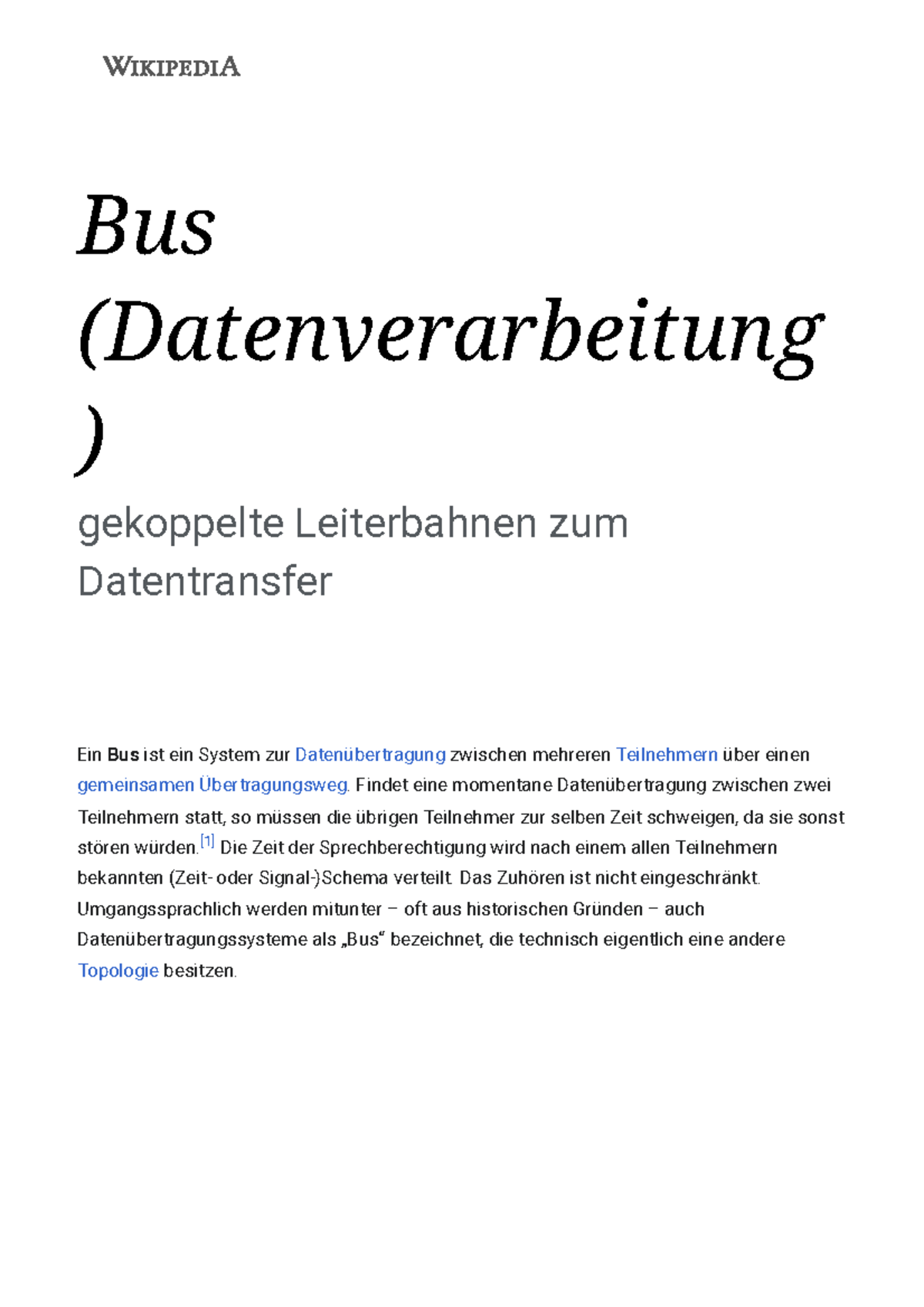 WIKIPEDIA

Bus (Datenverarbeitung)

gekoppelte Leiterbahnen zum Datentransfer

Ein Bus ist ein System zur Datenübertragung zwischen mehreren Teilnehmern über einen gemeinsamen Übertragungsweg. Findet eine momentane Datenübertragung zwischen zwei Teilnehmern statt, so müssen die übrigen Teilnehmer zur selben Zeit schweigen, da sie sonst stören würden.[1] Die Zeit der Sprechberechtigung wird nach einem allen Teilnehmern bekannten (Zeit- oder Signal-)Schema verteilt. Das Zuhören ist nicht eingeschränkt. Umgangssprachlich werden mitunter – oft aus historischen Gründen – auch Datenübertragungssysteme als „Bus“ bezeichnet, die technisch eigentlich eine andere Topologie besitzen.